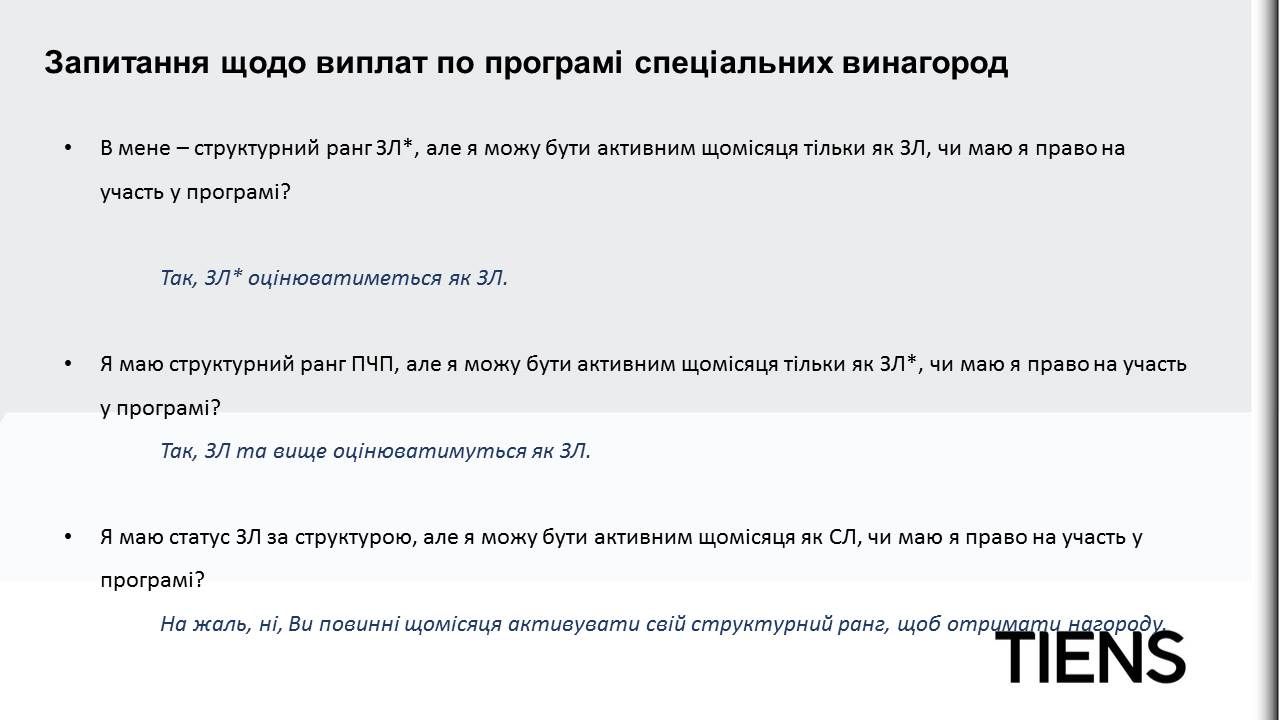 Запитання щодо виплат по програмі спеціальних винагород

• В мене – структурний ранг ЗЛ*, але я можу бути активним щомісяця тільки як ЗЛ, чи маю я право на участь у програмі?

Так, ЗЛ* оцінюватиметься як ЗЛ.

• Я маю структурний ранг ПЧП, але я можу бути активним щомісяця тільки як ЗЛ*, чи маю я право на участь у програмі?

Так, ЗЛ та вище оцінюватимуться як ЗЛ.

• Я маю статус ЗЛ за структурою, але я можу бути активним щомісяця як СЛ, чи маю я право на участь у програмі?

На жаль, ні, Ви повинні щомісяця активувати свій структурний ранг, щоб отримати нагороду.

TIENS